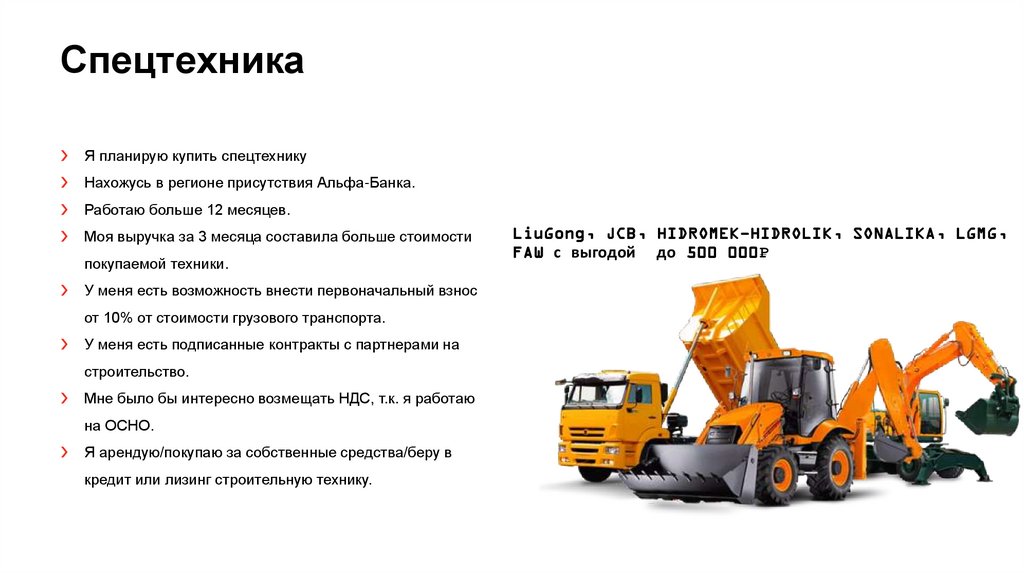 Спецтехника

› Я планирую купить спецтехнику
› Нахожусь в регионе присутствия Альфа-Банка.
› Работаю больше 12 месяцев.
› Моя выручка за 3 месяца составила больше стоимости покупаемой техники.
› У меня есть возможность внести первоначальный взнос от 10% от стоимости грузового транспорта.
› У меня есть подписанные контракты с партнерами на строительство.
› Мне было бы интересно возмещать НДС, т.к. я работаю на ОСНО.
› Я арендую/покупаю за собственные средства/беру в кредит или лизинг строительную технику.

LiuGong, JCB, HIDROMEK-HIDROLIK, SONALIKA, LGMG, FAW с выгодой до 500 000₽